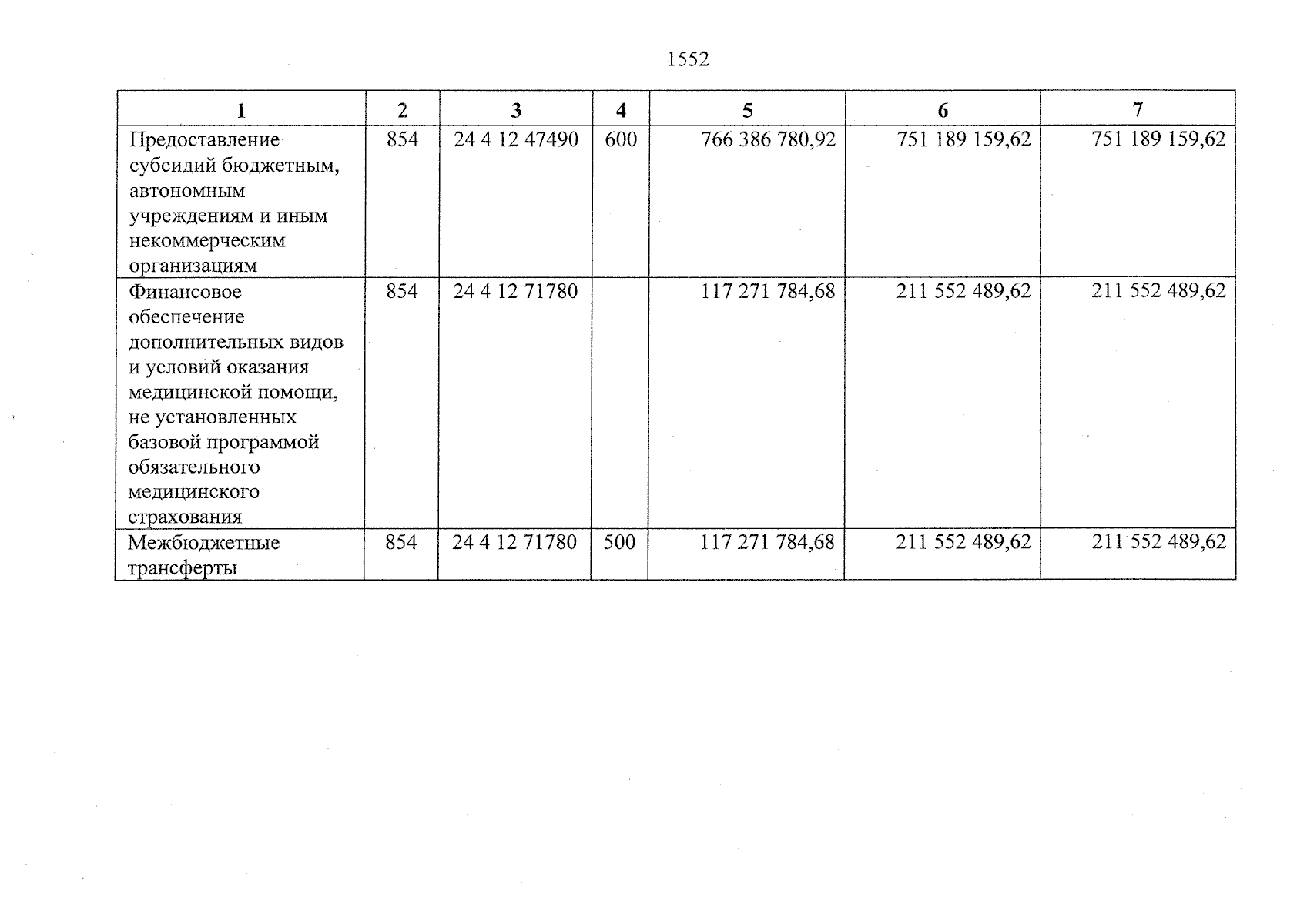 1552

| 1 | 2 | 3 | 4 | 5 | 6 | 7 |
|---|---|---|---|---|---|---|
| Предоставление субсидий бюджетным, автономным учреждениям и иным некоммерческим организациям | 854 | 24 4 12 47490 | 600 | 766 386 780,92 | 751 189 159,62 | 751 189 159,62 |
| Финансовое обеспечение дополнительных видов и условий оказания медицинской помощи, не установленных базовой программой обязательного медицинского страхования | 854 | 24 4 12 71780 | | 117 271 784,68 | 211 552 489,62 | 211 552 489,62 |
| Межбюджетные трансферты | 854 | 24 4 12 71780 | 500 | 117 271 784,68 | 211 552 489,62 | 211 552 489,62 |